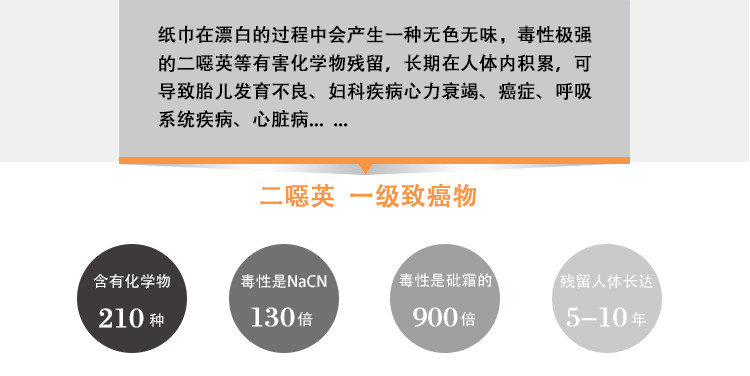 纸巾在漂白的过程中会产生一种无色无味，毒性极强的二噁英等有害化学物残留，长期在人体内积累，可导致胎儿发育不良、妇科疾病心力衰竭、癌症、呼吸系统疾病、心脏病... ...

二噁英 一级致癌物

含有化学物
210 种

毒性是NaCN
130 倍

毒性是砒霜的
900 倍

残留人体长达
5–10 年